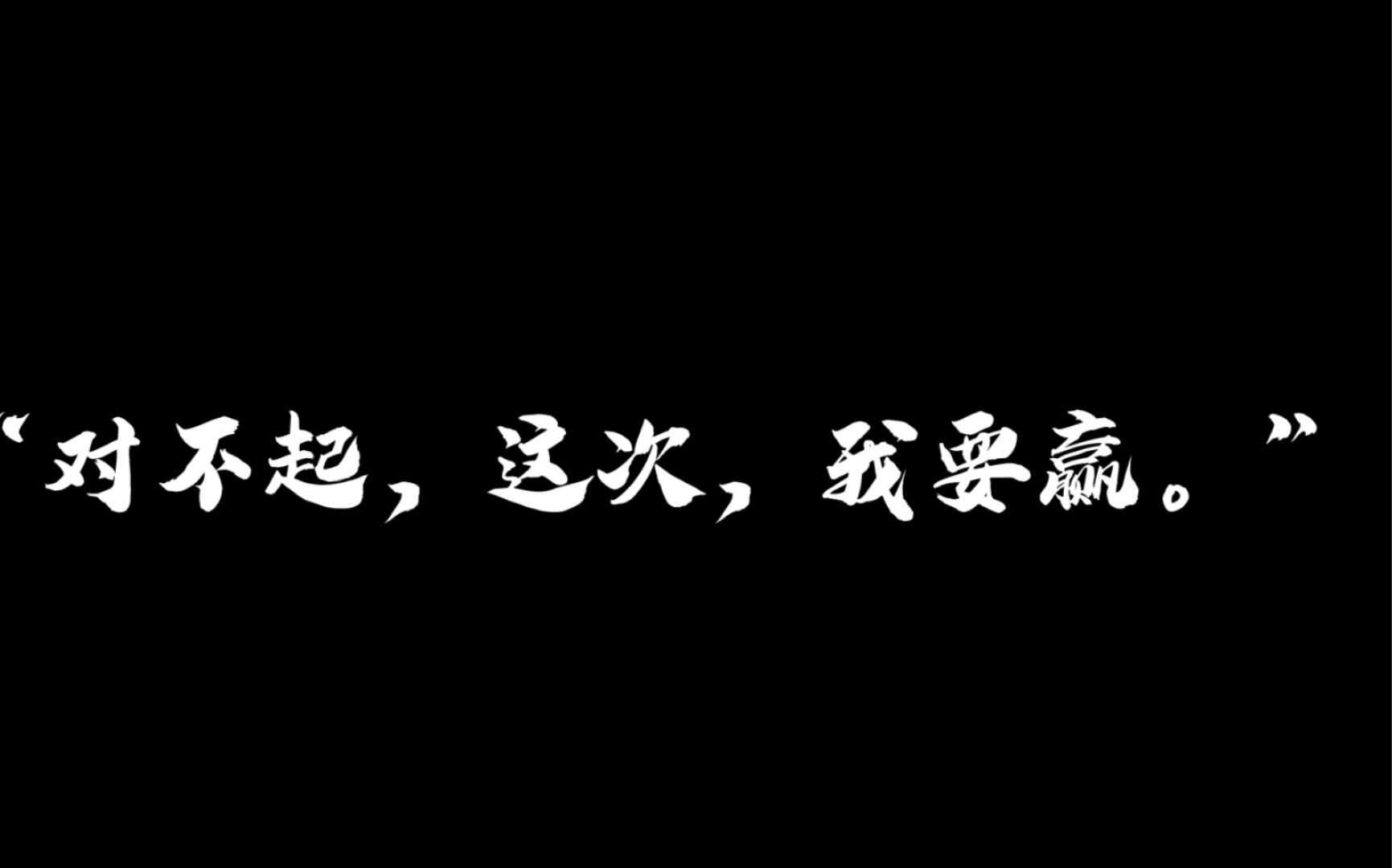 “对不起，这次，我要赢。”